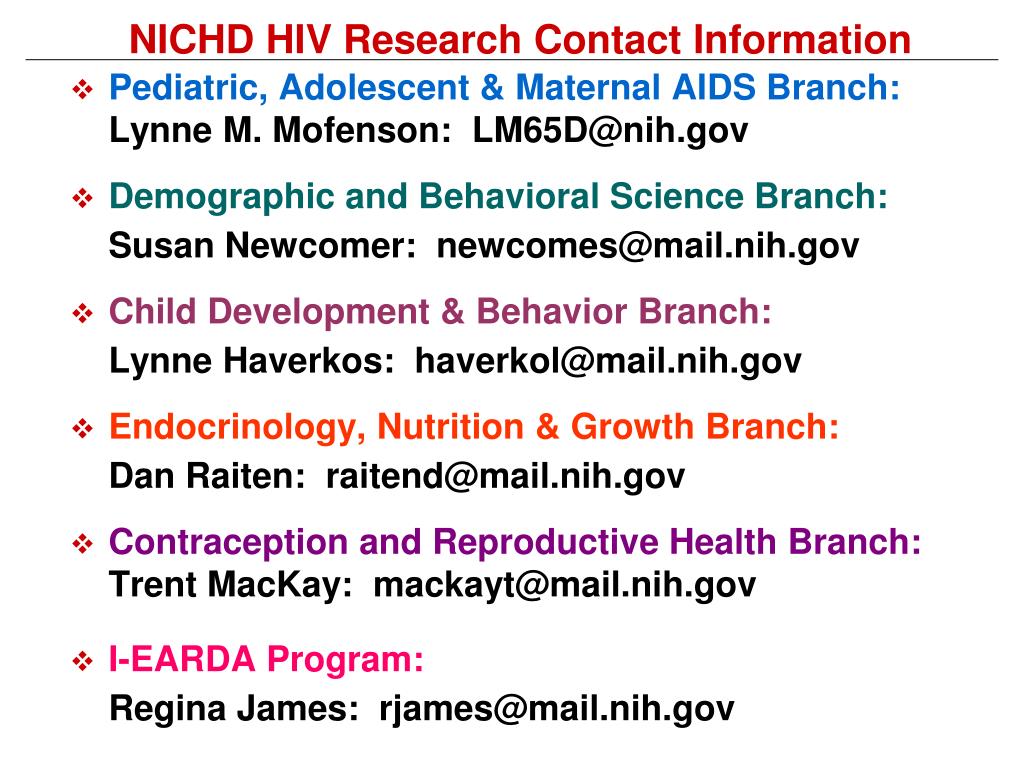 NICHD HIV Research Contact Information

❖ Pediatric, Adolescent & Maternal AIDS Branch:
Lynne M. Mofenson: LM65D@nih.gov

❖ Demographic and Behavioral Science Branch:
Susan Newcomer: newcomes@mail.nih.gov

❖ Child Development & Behavior Branch:
Lynne Haverkos: haverkol@mail.nih.gov

❖ Endocrinology, Nutrition & Growth Branch:
Dan Raiten: raitend@mail.nih.gov

❖ Contraception and Reproductive Health Branch:
Trent MacKay: mackayt@mail.nih.gov

❖ I-EARDA Program:
Regina James: rjames@mail.nih.gov